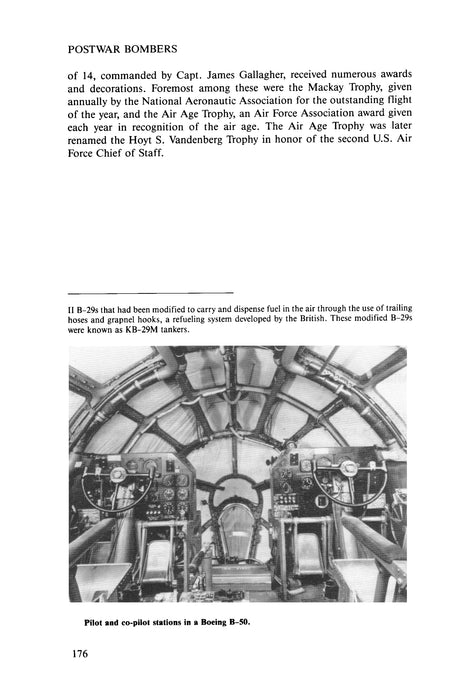 POSTWAR BOMBERS

of 14, commanded by Capt. James Gallagher, received numerous awards and decorations. Foremost among these were the Mackay Trophy, given annually by the National Aeronautic Association for the outstanding flight of the year, and the Air Age Trophy, an Air Force Association award given each year in recognition of the air age. The Air Age Trophy was later renamed the Hoyt S. Vandenberg Trophy in honor of the second U.S. Air Force Chief of Staff.

II B-29s that had been modified to carry and dispense fuel in the air through the use of trailing hoses and grapnel hooks, a refueling system developed by the British. These modified B-29s were known as KB-29M tankers.

Pilot and co-pilot stations in a Boeing B-50.

176